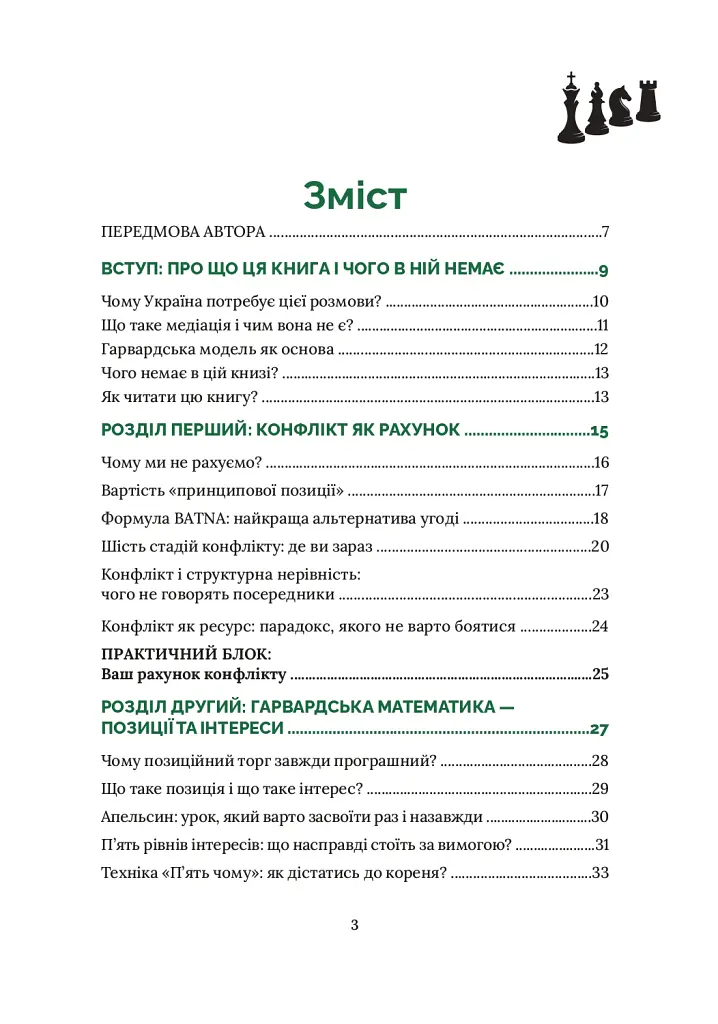 Зміст

ПЕРЕДМОВА АВТОРА 7

ВСТУП: ПРО ЩО ЦЯ КНИГА І ЧОГО В НІЙ НЕМАЄ 9

Чому Україна потребує цієї розмови? 10

Що таке медіація і чим вона не є? 11

Гарвардська модель як основа 12

Чого немає в цій книзі? 13

Як читати цю книгу? 13

РОЗДІЛ ПЕРШИЙ: КОНФЛІКТ ЯК РАХУНОК 15

Чому ми не рахуємо? 16

Вартість «принципової позиції» 17

Формула BATNA: найкраща альтернатива угоді 18

Шість стадій конфлікту: де ви зараз 20

Конфлікт і структурна нерівність:
чого не говорять посередники 23

Конфлікт як ресурс: парадокс, якого не варто боятися 24

ПРАКТИЧНИЙ БЛОК:
Ваш рахунок конфлікту 25

РОЗДІЛ ДРУГИЙ: ГАРВАРДСЬКА МАТЕМАТИКА — ПОЗИЦІЇ ТА ІНТЕРЕСИ 27

Чому позиційний торг завжди програшний? 28

Що таке позиція і що таке інтерес? 29

Апельсин: урок, який варто засвоїти раз і назавжди 30

П'ять рівнів інтересів: що насправді стоїть за вимогою? 31

Техніка «П'ять чому»: як дістатись до кореня? 33

3